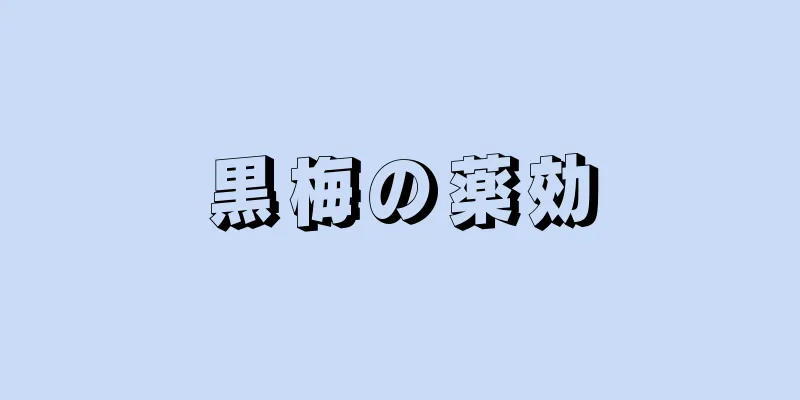 黒梅の薬効